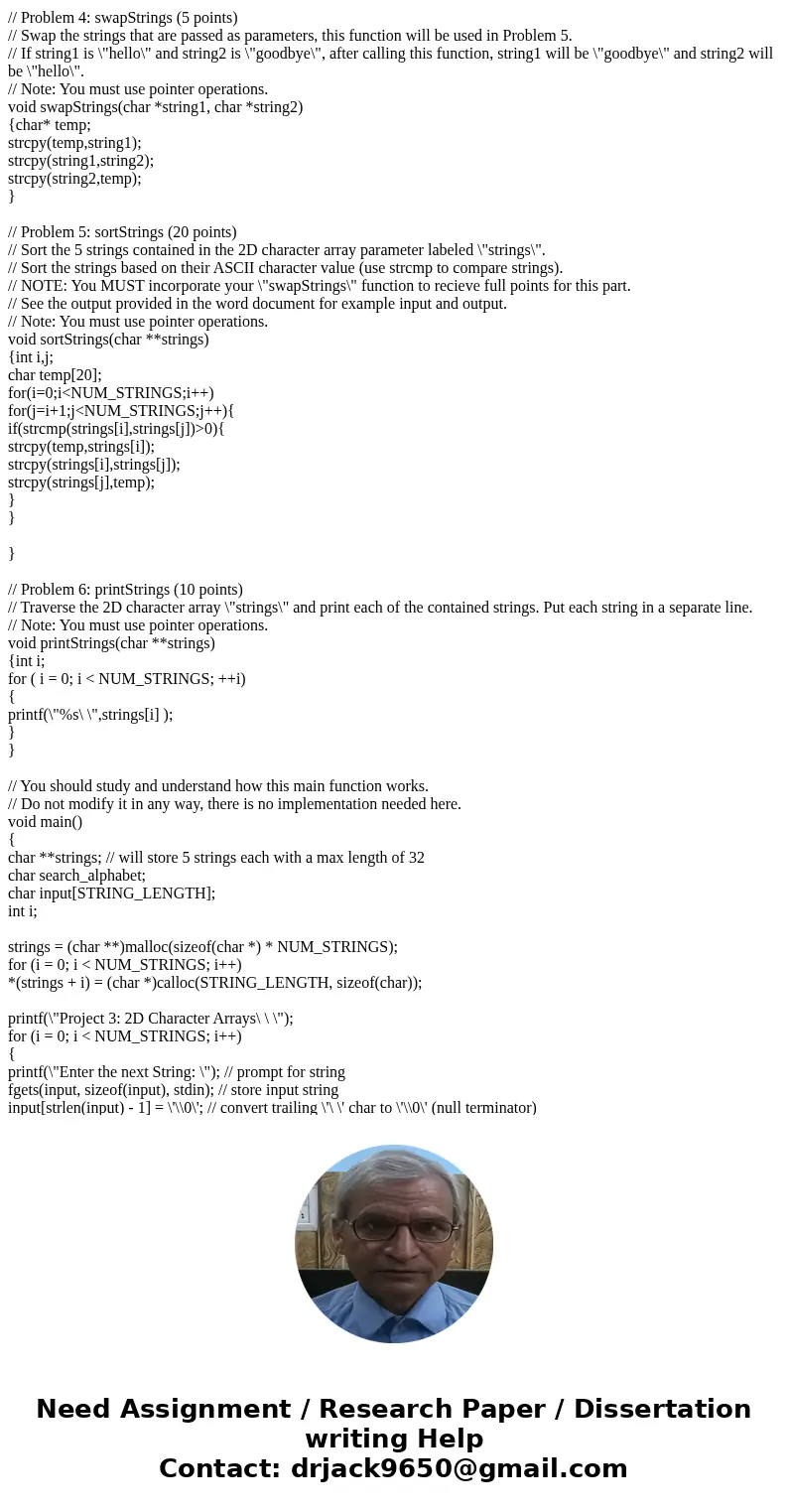 // Problem 4: swapStrings (5 points)
// Swap the strings that are passed as parameters, this function will be used in Problem 5.
// If string1 is \"hello\" and string2 is \"goodbye\", after calling this function, string1 will be \"goodbye\" and string2 will be \"hello\".
// Note: You must use pointer operations.
void swapStrings(char *string1, char *string2)
{char* temp;
strcpy(temp,string1);
strcpy(string1,string2);
strcpy(string2,temp);
}

// Problem 5: sortStrings (20 points)
// Sort the 5 strings contained in the 2D character array parameter labeled \"strings\".
// Sort the strings based on their ASCII character value (use strcmp to compare strings).
// NOTE: You MUST incorporate your \"swapStrings\" function to recieve full points for this part.
// See the output provided in the word document for example input and output.
// Note: You must use pointer operations.
void sortStrings(char **strings)
{int i,j;
char temp[20];
for(i=0;i<NUM_STRINGS;i++)
for(j=i+1;j<NUM_STRINGS;j++){
if(strcmp(strings[i],strings[j])>0){
strcpy(temp,strings[i]);
strcpy(strings[i],strings[j]);
strcpy(strings[j],temp);
}
}

}

// Problem 6: printStrings (10 points)
// Traverse the 2D character array \"strings\" and print each of the contained strings. Put each string in a separate line.
// Note: You must use pointer operations.
void printStrings(char **strings)
{int i;
for ( i = 0; i < NUM_STRINGS; ++i)
{
printf(\"%s\ \",strings[i] );
}
}

// You should study and understand how this main function works.
// Do not modify it in any way, there is no implementation needed here.
void main()
{
char **strings; // will store 5 strings each with a max length of 32
char search_alphabet;
char input[STRING_LENGTH];
int i;

strings = (char **)malloc(sizeof(char *) * NUM_STRINGS);
for (i = 0; i < NUM_STRINGS; i++)
*(strings + i) = (char *)calloc(STRING_LENGTH, sizeof(char));

printf(\"Project 3: 2D Character Arrays\ \ \");
for (i = 0; i < NUM_STRINGS; i++)
{
printf(\"Enter the next String: \"); // prompt for string
fgets(input, sizeof(input), stdin); // store input string
input[strlen(input) - 1] = \'\\0\'; // convert trailing \'\ \' char to \'\\0\' (null terminator)

Need Assignment / Research Paper / Dissertation writing Help
Contact: drjack9650@gmail.com